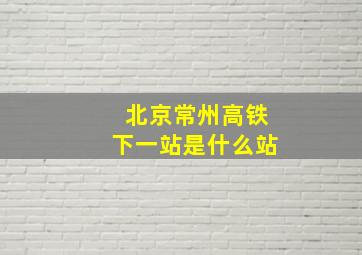 北京常州高铁
下一站是什么站